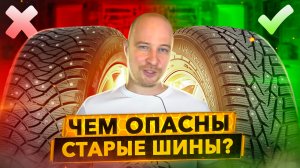 ЧЕМ ОПАСНЫ
СТАРЫЕ ШИНЫ?